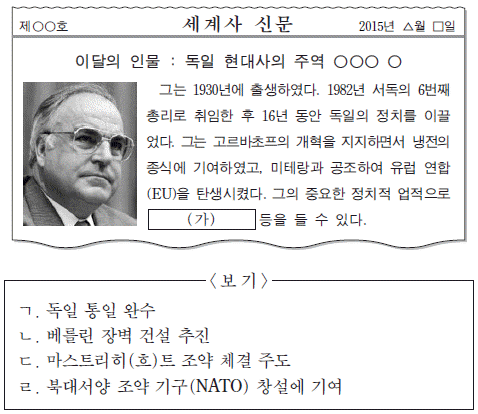 제○○호 세계사 신문 2015년 △월 □일

이달의 인물 : 독일 현대사의 주역 ○○○ ○

그는 1930년에 출생하였다. 1982년 서독의 6번째 총리로 취임한 후 16년 동안 독일의 정치를 이끌었다. 그는 고르바초프의 개혁을 지지하면서 냉전의 종식에 기여하였고, 미테랑과 공조하여 유럽 연합(EU)을 탄생시켰다. 그의 중요한 정치적 업적으로 (가) 등을 들 수 있다.

〈보 기〉

ㄱ. 독일 통일 완수
ㄴ. 베를린 장벽 건설 추진
ㄷ. 마스트리히(흐)트 조약 체결 주도
ㄹ. 북대서양 조약 기구(NATO) 창설에 기여